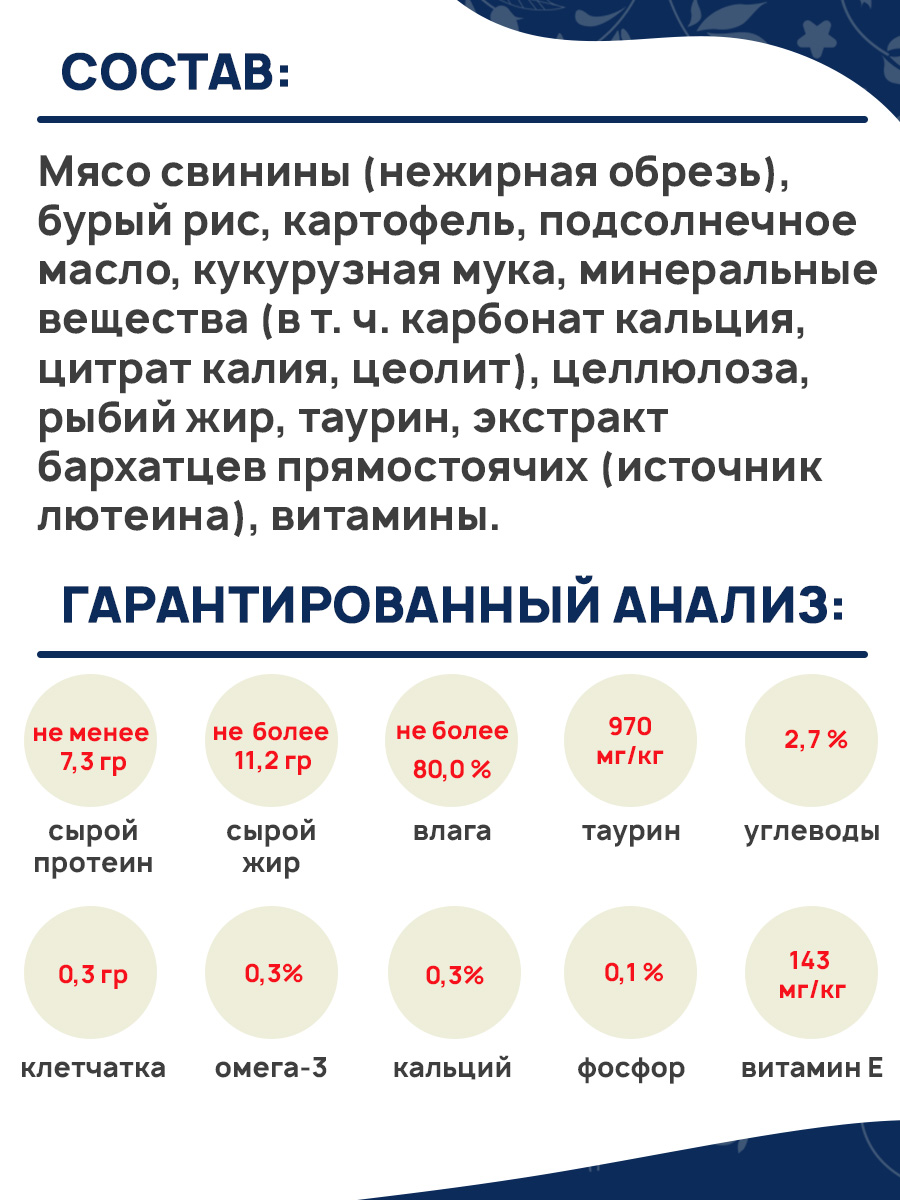 СОСТАВ:

Мясо свинины (нежирная обрезь), бурый рис, картофель, подсолнечное масло, кукурузная мука, минеральные вещества (в т. ч. карбонат кальция, цитрат калия, цеолит), целлюлоза, рыбий жир, таурин, экстракт бархатцев прямостоячих (источник лютеина), витамины.

ГАРАНТИРОВАННЫЙ АНАЛИЗ:

не менее
7,3 гр
сырой
протеин

не более
11,2 гр
сырой
жир

не более
80,0 %
влага

970
мг/кг
таурин

2,7 %
углеводы

0,3 гр
клетчатка

0,3%
омега-3

0,3%
кальций

0,1 %
фосфор

143
мг/кг
витамин Е